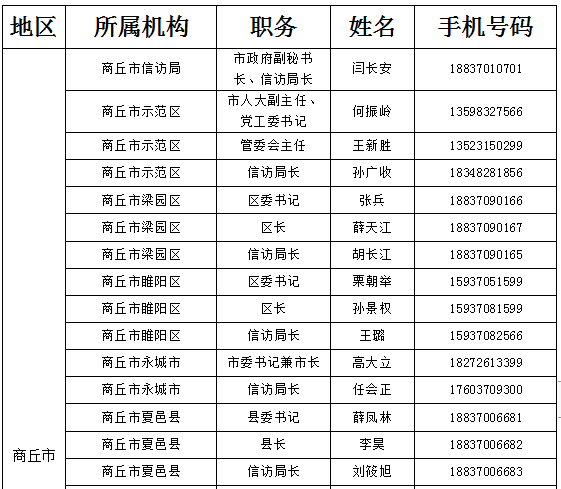 | 地区 | 所属机构 | 职务 | 姓名 | 手机号码 |
|---|---|---|---|---|
| 商丘市 | 商丘市信访局 | 市政府副秘书长、信访局长 | 闫长安 | 18837010701 |
| | 商丘市示范区 | 市人大副主任、党工委书记 | 何振岭 | 13598327566 |
| | 商丘市示范区 | 管委会主任 | 王新胜 | 13523150299 |
| | 商丘市示范区 | 信访局长 | 孙广收 | 18348281856 |
| | 商丘市梁园区 | 区委书记 | 张兵 | 18837090166 |
| | 商丘市梁园区 | 区长 | 薛天江 | 18837090167 |
| | 商丘市梁园区 | 信访局长 | 胡长江 | 18837090165 |
| | 商丘市睢阳区 | 区委书记 | 栗朝举 | 15937051599 |
| | 商丘市睢阳区 | 区长 | 孙景权 | 15937081599 |
| | 商丘市睢阳区 | 信访局长 | 王璐 | 15937082566 |
| | 商丘市永城市 | 市委书记兼市长 | 高大立 | 18272613399 |
| | 商丘市永城市 | 信访局长 | 任会正 | 17603709300 |
| | 商丘市夏邑县 | 县委书记 | 薛凤林 | 18837006681 |
| | 商丘市夏邑县 | 县长 | 李昊 | 18837006682 |
| | 商丘市夏邑县 | 信访局长 | 刘筱旭 | 18837006683 |